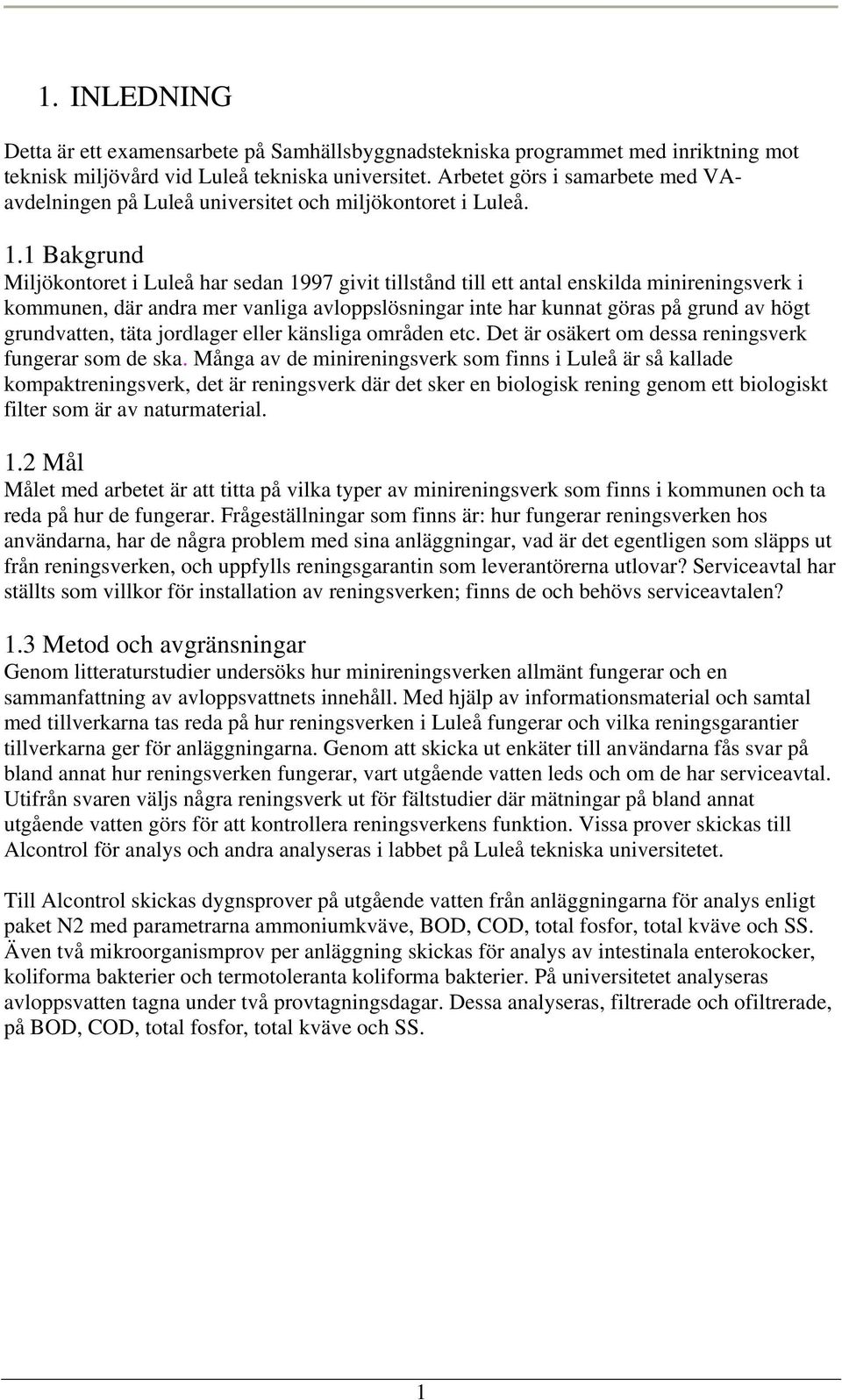 1. INLEDNING

Detta är ett examensarbete på Samhällsbyggnadstekniska programmet med inriktning mot teknisk miljövård vid Luleå tekniska universitet. Arbetet görs i samarbete med VA-avdelningen på Luleå universitet och miljökontoret i Luleå.

1.1 Bakgrund
Miljökontoret i Luleå har sedan 1997 givit tillstånd till ett antal enskilda minireningsverk i kommunen, där andra mer vanliga avloppslösningar inte har kunnat göras på grund av högt grundvatten, täta jordlager eller känsliga områden etc. Det är osäkert om dessa reningsverk fungerar som de ska. Många av de minireningsverk som finns i Luleå är så kallade kompaktreningsverk, det är reningsverk där det sker en biologisk rening genom ett biologiskt filter som är av naturmaterial.

1.2 Mål
Målet med arbetet är att titta på vilka typer av minireningsverk som finns i kommunen och ta reda på hur de fungerar. Frågeställningar som finns är: hur fungerar reningsverken hos användarna, har de några problem med sina anläggningar, vad är det egentligen som släpps ut från reningsverken, och uppfylls reningsgarantin som leverantörerna utlovar? Serviceavtal har ställts som villkor för installation av reningsverken; finns de och behövs serviceavtalen?

1.3 Metod och avgränsningar
Genom litteraturstudier undersöks hur minireningsverken allmänt fungerar och en sammanfattning av avloppsvattnets innehåll. Med hjälp av informationsmaterial och samtal med tillverkarna tas reda på hur reningsverken i Luleå fungerar och vilka reningsgarantier tillverkarna ger för anläggningarna. Genom att skicka ut enkäter till användarna fås svar på bland annat hur reningsverken fungerar, vart utgående vatten leds och om de har serviceavtal. Utifrån svaren väljs några reningsverk ut för fältstudier där mätningar på bland annat utgående vatten görs för att kontrollera reningsverkens funktion. Vissa prover skickas till Alcontrol för analys och andra analyseras i labbet på Luleå tekniska universitetet.

Till Alcontrol skickas dygnsprover på utgående vatten från anläggningarna för analys enligt paket N2 med parametrarna ammoniumkväve, BOD, COD, total fosfor, total kväve och SS. Även två mikroorganismprov per anläggning skickas för analys av intestinala enterokocker, koliforma bakterier och termotoleranta koliforma bakterier. På universitetet analyseras avloppsvatten tagna under två provtagningsdagar. Dessa analyseras, filtrerade och ofiltrerade, på BOD, COD, total fosfor, total kväve och SS.

1